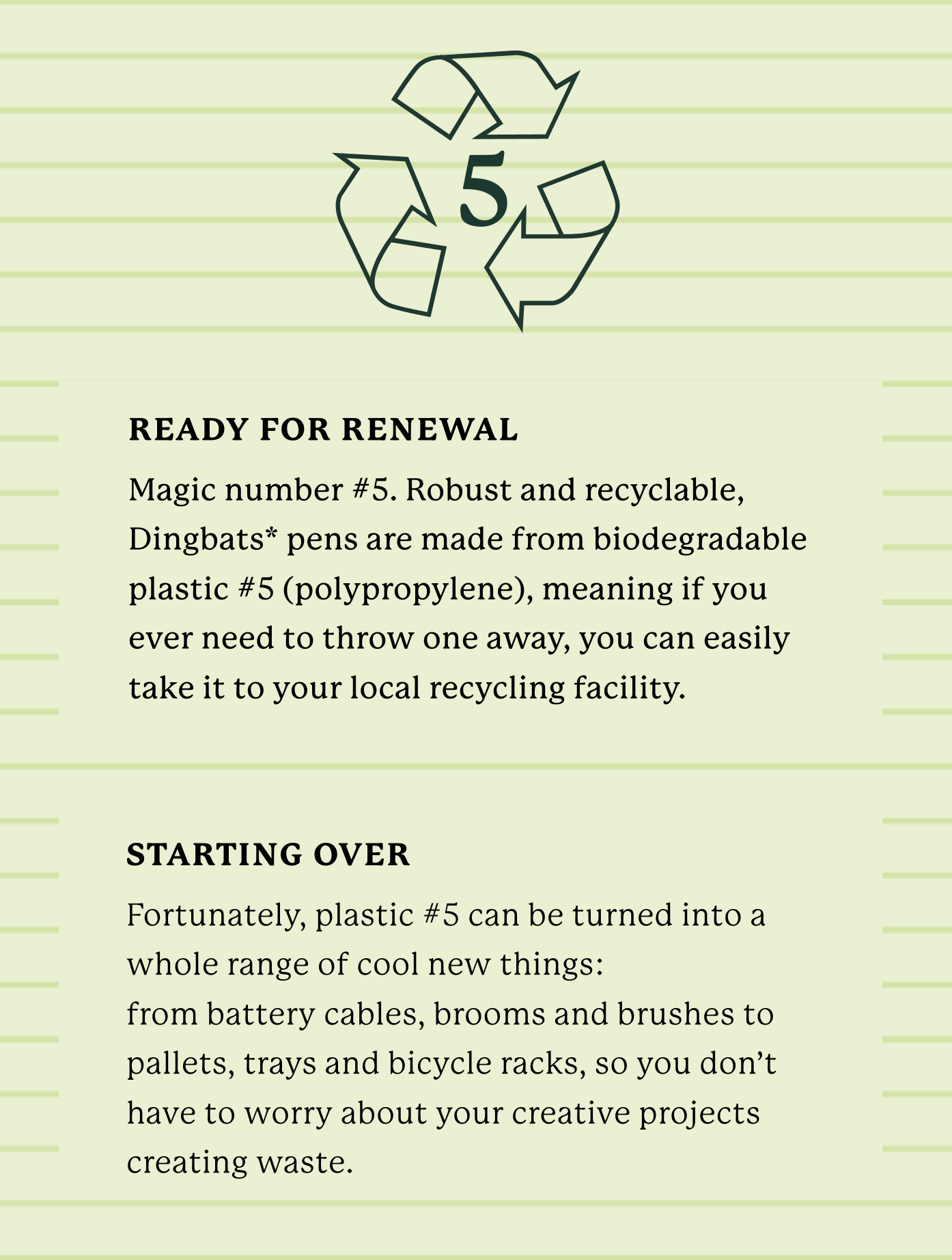 5

READY FOR RENEWAL

Magic number #5. Robust and recyclable, Dingbats* pens are made from biodegradable plastic #5 (polypropylene), meaning if you ever need to throw one away, you can easily take it to your local recycling facility.

STARTING OVER

Fortunately, plastic #5 can be turned into a whole range of cool new things:
from battery cables, brooms and brushes to pallets, trays and bicycle racks, so you don't have to worry about your creative projects creating waste.